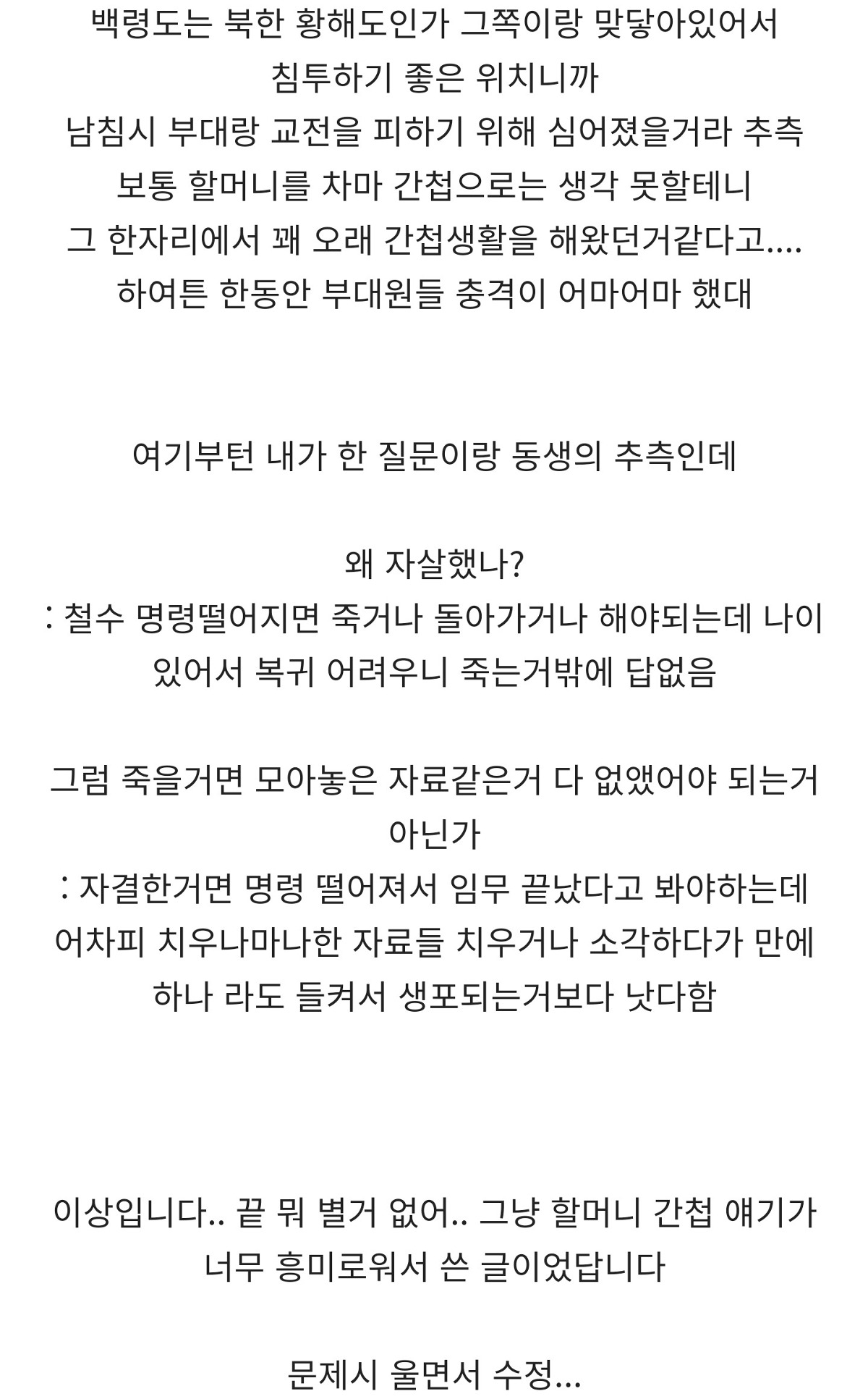 백령도는 북한 황해도인가 그쪽이랑 맞닿아있어서 침투하기 좋은 위치니까
남침시 부대랑 교전을 피하기 위해 심어졌을거라 추측
보통 할머니를 차마 간첩으로는 생각 못할테니
그 한자리에서 꽤 오래 간첩생활을 해왔던거같다고....
하여튼 한동안 부대원들 충격이 어마어마 했대

여기부턴 내가 한 질문이랑 동생의 추측인데

왜 자살했나?
: 철수 명령떨어지면 죽거나 돌아가거나 해야되는데 나이 있어서 복귀 어려우니 죽는거밖에 답없음

그럼 죽을거면 모아놓은 자료같은거 다 없앴어야 되는거 아닌가
: 자결한거면 명령 떨어져서 임무 끝났다고 봐야하는데 어차피 치우나마나한 자료들 치우거나 소각하다가 만에 하나 라도 들켜서 생포되는거보다 낫다함

이상입니다.. 끝 뭐 별거 없어.. 그냥 할머니 간첩 얘기가 너무 흥미로워서 쓴 글이었답니다

문제시 울면서 수정...